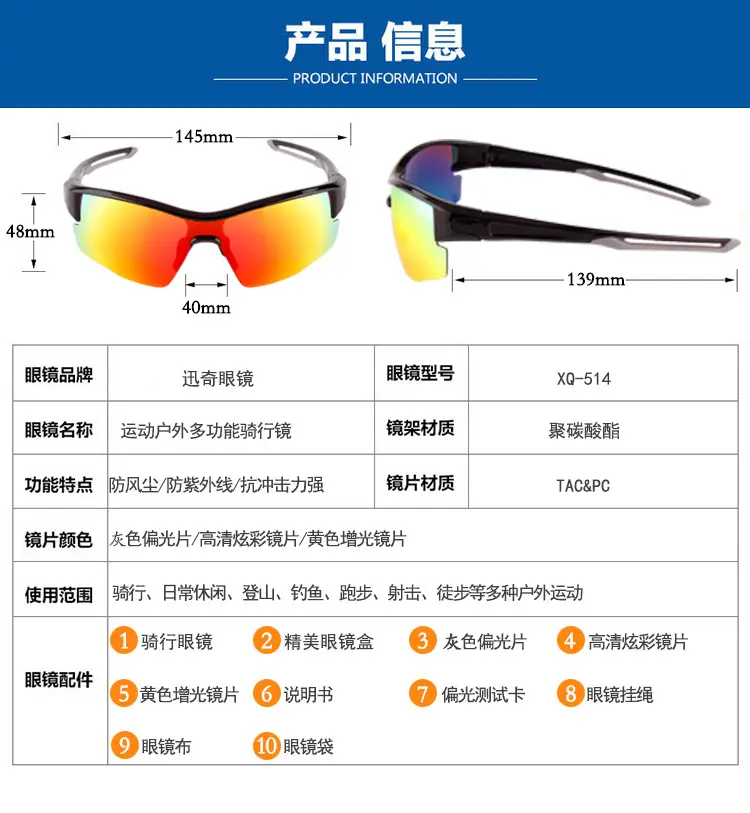 产品 信息
PRODUCT INFORMATION

145mm
48mm
40mm
139mm

| 眼镜品牌 | 迅奇眼镜 | 眼镜型号 | XQ-514 |
|---|---|---|---|
| 眼镜名称 | 运动户外多功能骑行镜 | 镜架材质 | 聚碳酸酯 |
| 功能特点 | 防风尘/防紫外线/抗冲击力强 | 镜片材质 | TAC&PC |
| 镜片颜色 | 灰色偏光片/高清炫彩镜片/黄色增光镜片 | | |
| 使用范围 | 骑行、日常休闲、登山、钓鱼、跑步、射击、徒步等多种户外运动 | | |
| 眼镜配件 | 1 骑行眼镜 2 精美眼镜盒 3 灰色偏光片 4 高清炫彩镜片 5 黄色增光镜片 6 说明书 7 偏光测试卡 8 眼镜挂绳 9 眼镜布 10 眼镜袋 | | |